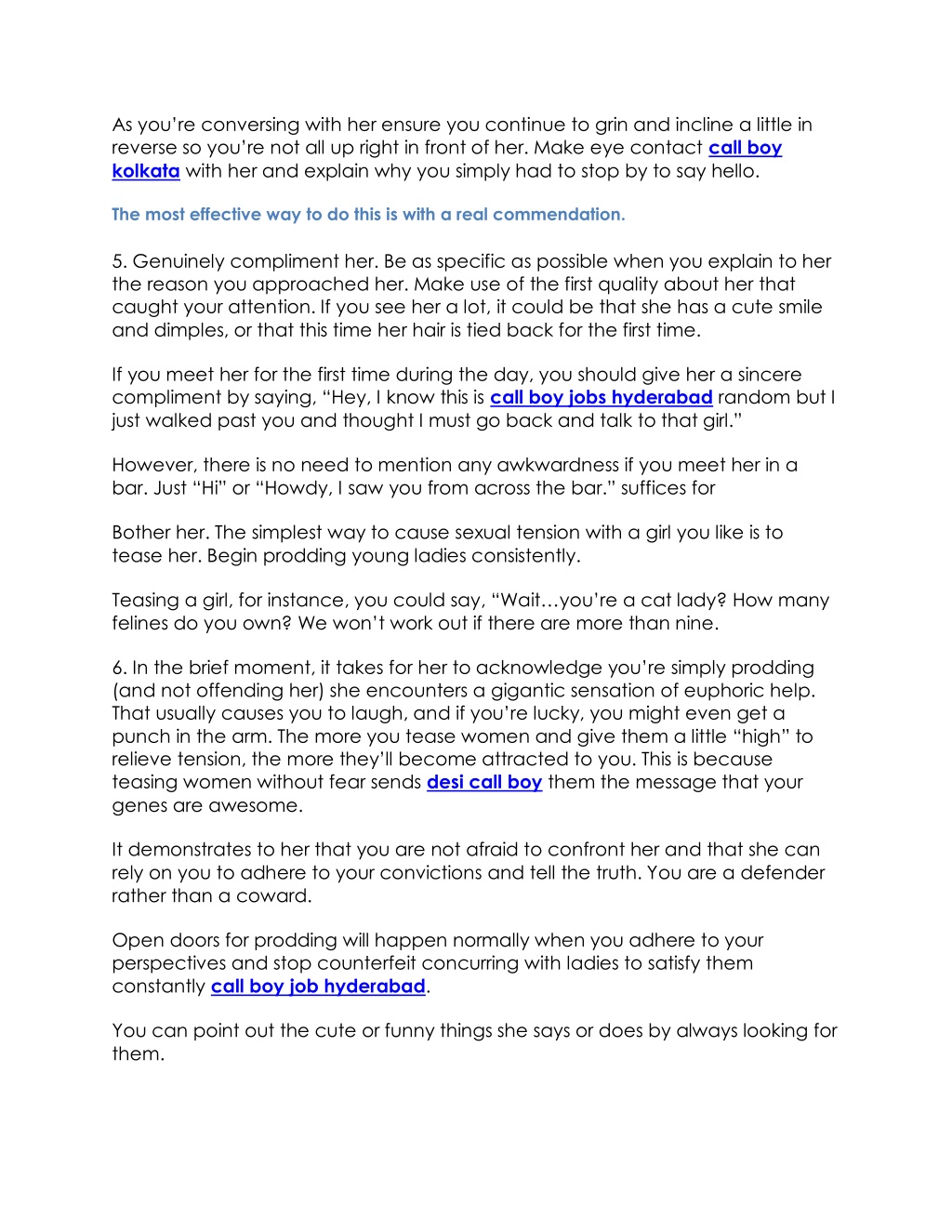 As you're conversing with her ensure you continue to grin and incline a little in reverse so you're not all up right in front of her. Make eye contact call boy kolkata with her and explain why you simply had to stop by to say hello.

The most effective way to do this is with a real commendation.

5. Genuinely compliment her. Be as specific as possible when you explain to her the reason you approached her. Make use of the first quality about her that caught your attention. If you see her a lot, it could be that she has a cute smile and dimples, or that this time her hair is tied back for the first time.

If you meet her for the first time during the day, you should give her a sincere compliment by saying, "Hey, I know this is call boy jobs hyderabad random but I just walked past you and thought I must go back and talk to that girl."

However, there is no need to mention any awkwardness if you meet her in a bar. Just "Hi" or "Howdy, I saw you from across the bar." suffices for

Bother her. The simplest way to cause sexual tension with a girl you like is to tease her. Begin prodding young ladies consistently.

Teasing a girl, for instance, you could say, "Wait…you're a cat lady? How many felines do you own? We won't work out if there are more than nine.

6. In the brief moment, it takes for her to acknowledge you're simply prodding (and not offending her) she encounters a gigantic sensation of euphoric help. That usually causes you to laugh, and if you're lucky, you might even get a punch in the arm. The more you tease women and give them a little "high" to relieve tension, the more they'll become attracted to you. This is because teasing women without fear sends desi call boy them the message that your genes are awesome.

It demonstrates to her that you are not afraid to confront her and that she can rely on you to adhere to your convictions and tell the truth. You are a defender rather than a coward.

Open doors for prodding will happen normally when you adhere to your perspectives and stop counterfeit concurring with ladies to satisfy them constantly call boy job hyderabad.

You can point out the cute or funny things she says or does by always looking for them.